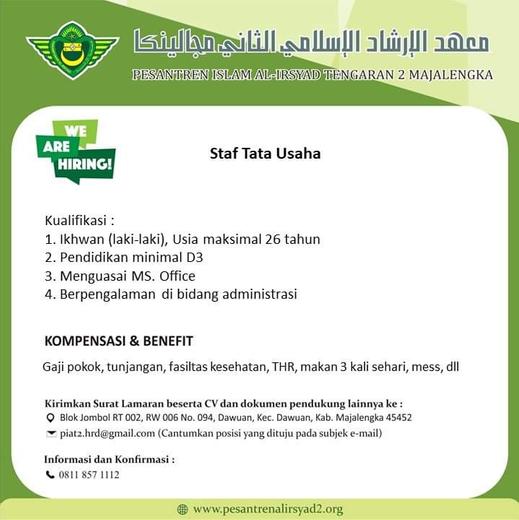 معهد الإرشاد الإسلامي الثاني مجالينكا

PESANTREN ISLAM AL-IRSYAD TENGARAN 2 MAJALENGKA

WE ARE HIRING!

Staf Tata Usaha

Kualifikasi :
1. Ikhwan (laki-laki), Usia maksimal 26 tahun
2. Pendidikan minimal D3
3. Menguasai MS. Office
4. Berpengalaman di bidang administrasi

KOMPENSASI & BENEFIT

Gaji pokok, tunjangan, fasiltas kesehatan, THR, makan 3 kali sehari, mess, dll

Kirimkan Surat Lamaran beserta CV dan dokumen pendukung lainnya ke :
Blok Jombol RT 002, RW 006 No. 094, Dawuan, Kec. Dawuan, Kab. Majalengka 45452
piat2.hrd@gmail.com (Cantumkan posisi yang dituju pada subjek e-mail)

Informasi dan Konfirmasi :
0811 857 1112

www.pesantrenalirsyad2.org